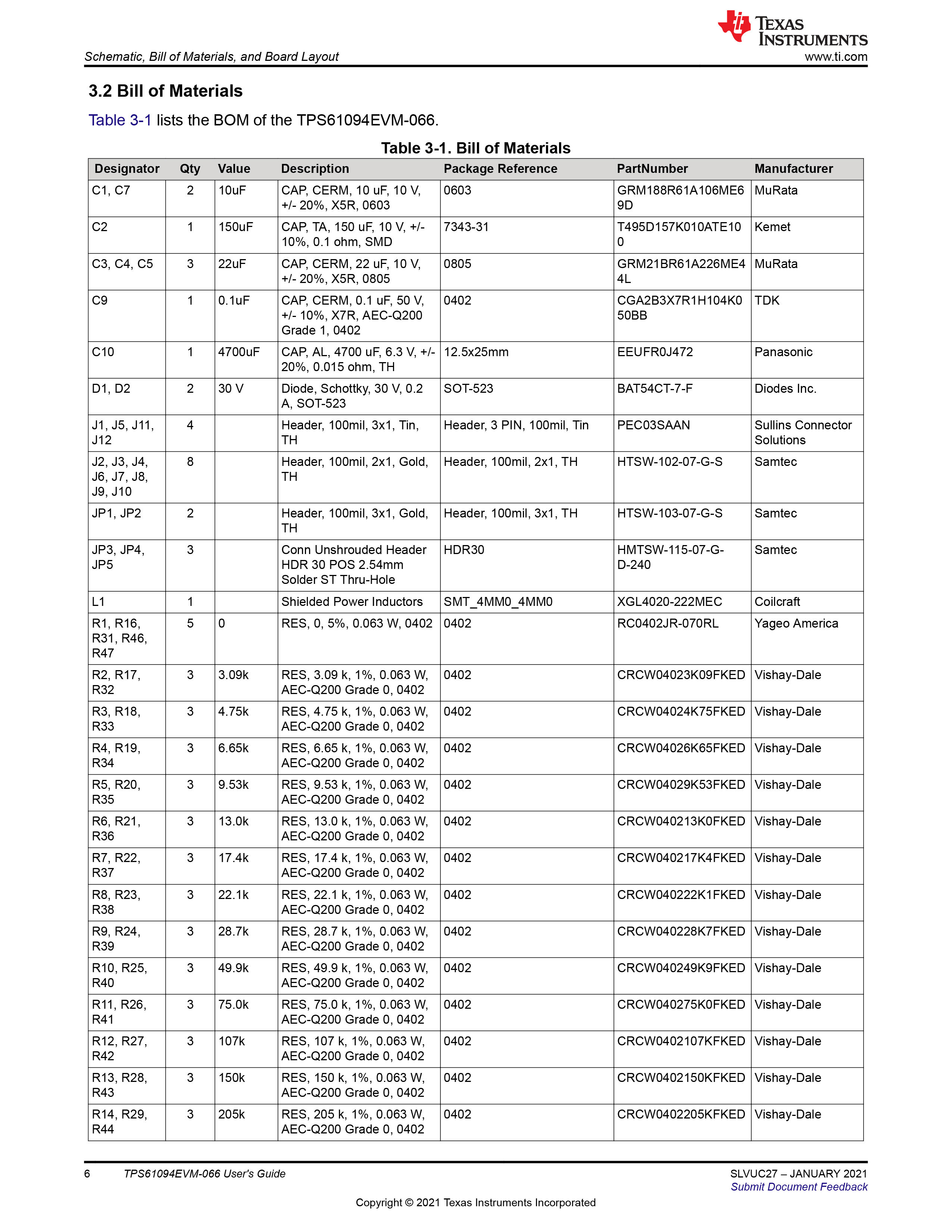 Schematic, Bill of Materials, and Board Layout

TEXAS INSTRUMENTS
www.ti.com

3.2 Bill of Materials

Table 3-1 lists the BOM of the TPS61094EVM-066.

Table 3-1. Bill of Materials

| Designator | Qty | Value | Description | Package Reference | PartNumber | Manufacturer |
|---|---|---|---|---|---|---|
| C1, C7 | 2 | 10uF | CAP, CERM, 10 uF, 10 V, +/- 20%, X5R, 0603 | 0603 | GRM188R61A106ME69D | MuRata |
| C2 | 1 | 150uF | CAP, TA, 150 uF, 10 V, +/- 10%, 0.1 ohm, SMD | 7343-31 | T495D157K010ATE100 | Kemet |
| C3, C4, C5 | 3 | 22uF | CAP, CERM, 22 uF, 10 V, +/- 20%, X5R, 0805 | 0805 | GRM21BR61A226ME44L | MuRata |
| C9 | 1 | 0.1uF | CAP, CERM, 0.1 uF, 50 V, +/- 10%, X7R, AEC-Q200 Grade 1, 0402 | 0402 | CGA2B3X7R1H104K050BB | TDK |
| C10 | 1 | 4700uF | CAP, AL, 4700 uF, 6.3 V, +/- 20%, 0.015 ohm, TH | 12.5x25mm | EEUFR0J472 | Panasonic |
| D1, D2 | 2 | 30 V | Diode, Schottky, 30 V, 0.2 A, SOT-523 | SOT-523 | BAT54CT-7-F | Diodes Inc. |
| J1, J5, J11, J12 | 4 | | Header, 100mil, 3x1, Tin, TH | Header, 3 PIN, 100mil, Tin | PEC03SAAN | Sullins Connector Solutions |
| J2, J3, J4, J6, J7, J8, J9, J10 | 8 | | Header, 100mil, 2x1, Gold, TH | Header, 100mil, 2x1, TH | HTSW-102-07-G-S | Samtec |
| JP1, JP2 | 2 | | Header, 100mil, 3x1, Gold, TH | Header, 100mil, 3x1, TH | HTSW-103-07-G-S | Samtec |
| JP3, JP4, JP5 | 3 | | Conn Unshrouded Header HDR 30 POS 2.54mm Solder ST Thru-Hole | HDR30 | HMTSW-115-07-G-D-240 | Samtec |
| L1 | 1 | | Shielded Power Inductors | SMT_4MM0_4MM0 | XGL4020-222MEC | Coilcraft |
| R1, R16, R31, R46, R47 | 5 | 0 | RES, 0, 5%, 0.063 W, 0402 | 0402 | RC0402JR-070RL | Yageo America |
| R2, R17, R32 | 3 | 3.09k | RES, 3.09 k, 1%, 0.063 W, AEC-Q200 Grade 0, 0402 | 0402 | CRCW04023K09FKED | Vishay-Dale |
| R3, R18, R33 | 3 | 4.75k | RES, 4.75 k, 1%, 0.063 W, AEC-Q200 Grade 0, 0402 | 0402 | CRCW04024K75FKED | Vishay-Dale |
| R4, R19, R34 | 3 | 6.65k | RES, 6.65 k, 1%, 0.063 W, AEC-Q200 Grade 0, 0402 | 0402 | CRCW04026K65FKED | Vishay-Dale |
| R5, R20, R35 | 3 | 9.53k | RES, 9.53 k, 1%, 0.063 W, AEC-Q200 Grade 0, 0402 | 0402 | CRCW04029K53FKED | Vishay-Dale |
| R6, R21, R36 | 3 | 13.0k | RES, 13.0 k, 1%, 0.063 W, AEC-Q200 Grade 0, 0402 | 0402 | CRCW040213K0FKED | Vishay-Dale |
| R7, R22, R37 | 3 | 17.4k | RES, 17.4 k, 1%, 0.063 W, AEC-Q200 Grade 0, 0402 | 0402 | CRCW040217K4FKED | Vishay-Dale |
| R8, R23, R38 | 3 | 22.1k | RES, 22.1 k, 1%, 0.063 W, AEC-Q200 Grade 0, 0402 | 0402 | CRCW040222K1FKED | Vishay-Dale |
| R9, R24, R39 | 3 | 28.7k | RES, 28.7 k, 1%, 0.063 W, AEC-Q200 Grade 0, 0402 | 0402 | CRCW040228K7FKED | Vishay-Dale |
| R10, R25, R40 | 3 | 49.9k | RES, 49.9 k, 1%, 0.063 W, AEC-Q200 Grade 0, 0402 | 0402 | CRCW040249K9FKED | Vishay-Dale |
| R11, R26, R41 | 3 | 75.0k | RES, 75.0 k, 1%, 0.063 W, AEC-Q200 Grade 0, 0402 | 0402 | CRCW040275K0FKED | Vishay-Dale |
| R12, R27, R42 | 3 | 107k | RES, 107 k, 1%, 0.063 W, AEC-Q200 Grade 0, 0402 | 0402 | CRCW0402107KFKED | Vishay-Dale |
| R13, R28, R43 | 3 | 150k | RES, 150 k, 1%, 0.063 W, AEC-Q200 Grade 0, 0402 | 0402 | CRCW0402150KFKED | Vishay-Dale |
| R14, R29, R44 | 3 | 205k | RES, 205 k, 1%, 0.063 W, AEC-Q200 Grade 0, 0402 | 0402 | CRCW0402205KFKED | Vishay-Dale |

6 TPS61094EVM-066 User's Guide
SLVUC27 – JANUARY 2021
Submit Document Feedback

Copyright © 2021 Texas Instruments Incorporated